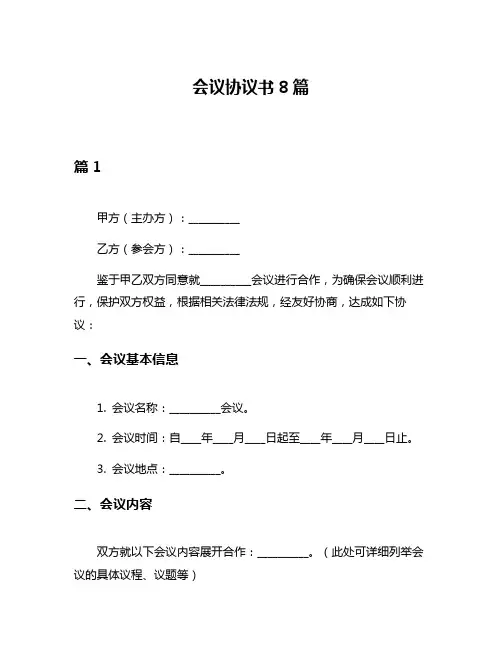 会议协议书 8 篇

篇 1

甲方（主办方）：__________

乙方（参会方）：__________

鉴于甲乙双方同意就__________会议进行合作，为确保会议顺利进行，保护双方权益，根据相关法律法规，经友好协商，达成如下协议：

一、会议基本信息

1. 会议名称：__________会议。

2. 会议时间：自____年____月____日起至____年____月____日止。

3. 会议地点：__________。

二、会议内容

双方就以下会议内容展开合作：__________。（此处可详细列举会议的具体议程、议题等）